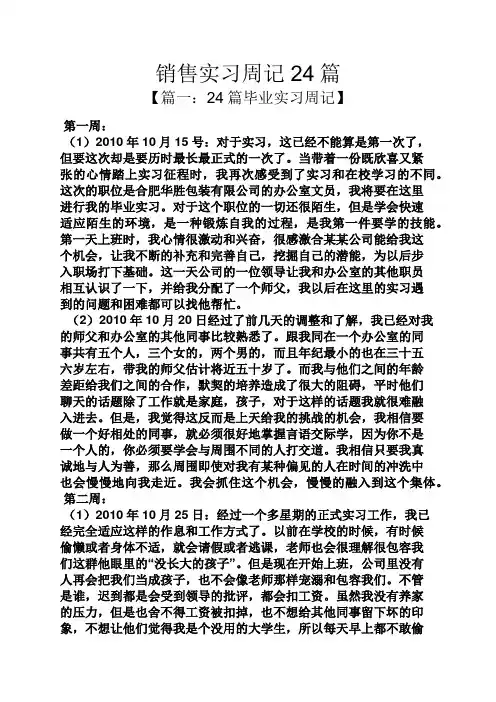 销售实习周记 24 篇

【篇一：24 篇毕业实习周记】

第一周：

（1）2010 年 10 月 15 号：对于实习，这已经不能算是第一次了，但要这次却是要历时最长最正式的一次了。当带着一份既欣喜又紧张的心情踏上实习征程时，我再次感受到了实习和在校学习的不同。这次的职位是合肥华胜包装有限公司的办公室文员，我将要在这里进行我的毕业实习。对于这个职位的一切还很陌生，但是学会快速适应陌生的环境，是一种锻炼自我的过程，是我第一件要学的技能。第一天上班时，我心情很激动和兴奋，很感激合某某公司能给我这个机会，让我不断的补充和完善自己，挖掘自己的潜能，为以后步入职场打下基础。这一天公司的一位领导让我和办公室的其他职员相互认识了一下，并给我分配了一个师父，我以后在这里的实习遇到的问题和困难都可以找他帮忙。

（2）2010 年 10 月 20 日经过了前几天的调整和了解，我已经对我的师父和办公室的其他同事比较熟悉了。跟我同在一个办公室的同事共有五个人，三个女的，两个男的，而且年纪最小的也在三十五六岁左右，带我的师父估计将近五十岁了。而我与他们之间的年龄差距给我们之间的合作，默契的培养造成了很大的阻碍，平时他们聊天的话题除了工作就是家庭，孩子，对于这样的话题我就很难融入进去。但是，我觉得这反而是上天给我的挑战的机会，我相信要做一个好相处的同事，就必须很好地掌握言语交际学，因为你不是一个人的，你必须要学会与周围不同的人打交道。我相信只要我真诚地与人为善，那么周围即使对我有某种偏见的人在时间的冲洗中也会慢慢地向我走近。我会抓住这个机会，慢慢的融入到这个集体。

第二周：

（1）2010 年 10 月 25 日：经过一个多星期的正式实习工作，我已经完全适应这样的作息和工作方式了。以前在学校的时候，有时候偷懒或者身体不适，就会请假或者逃课，老师也会很理解很包容我们这群他眼里的“没长大的孩子”。但是现在开始上班，公司里没有人再会把我们当成孩子，也不会像老师那样宠溺和包容我们。不管是谁，迟到都是会受到领导的批评，都会扣工资。虽然我没有养家的压力，但是也舍不得工资被扣掉，也不想给其他同事留下坏的印象，不想让他们觉得我是个没用的大学生，所以每天早上都不敢偷